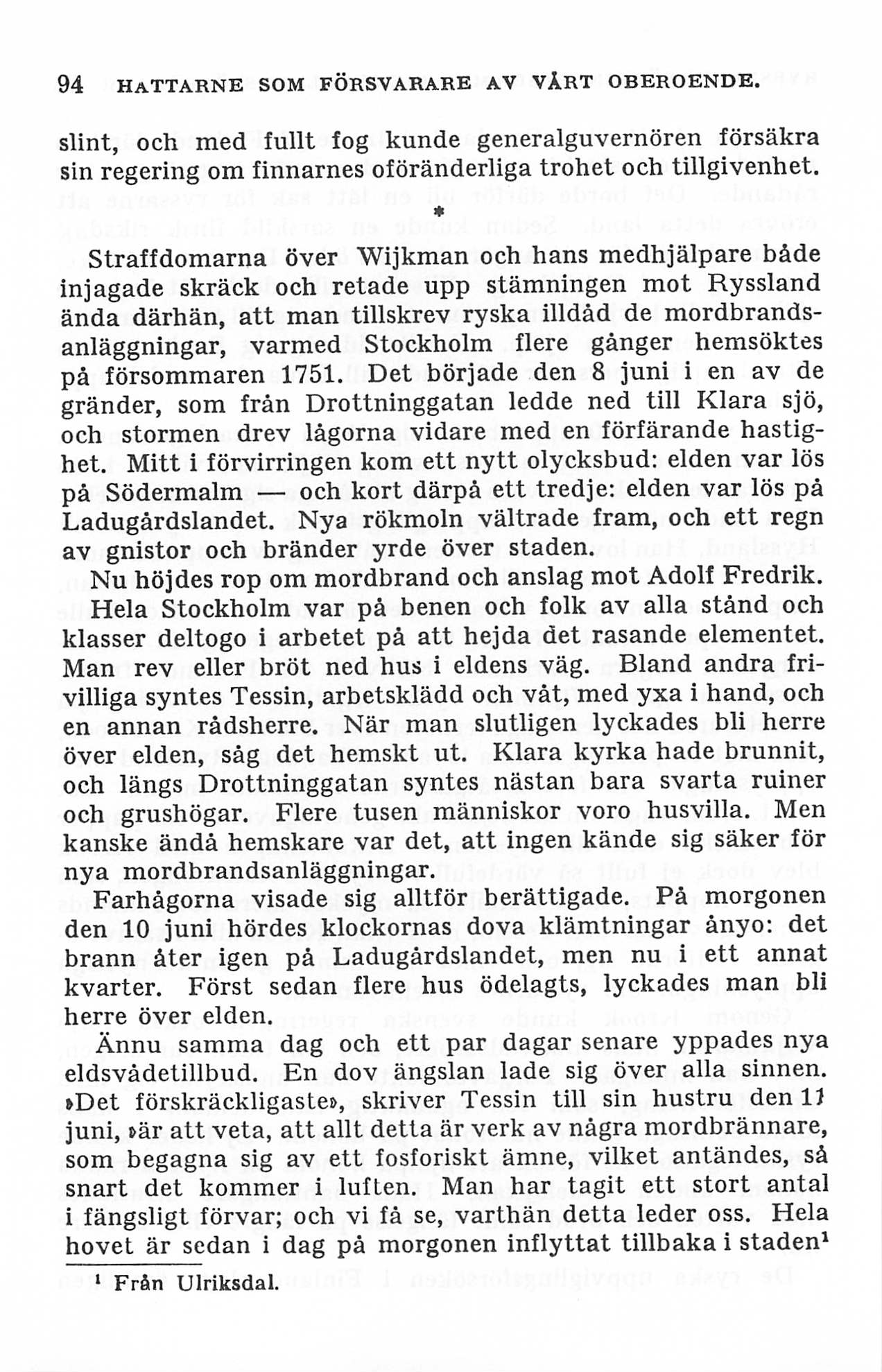 94 HATTARNE SOM FÖRSVARARE AV VÅRT OBEROENDE.

slint, och med fullt fog kunde generalguvernören försäkra sin regering om finnarnes oföränderliga trohet och tillgivenhet.

*

Straffdomarna över Wijkman och hans medhjälpare både injagade skräck och retade upp stämningen mot Ryssland ända därhän, att man tillskrev ryska illdåd de mordbrandsanläggningar, varmed Stockholm flere gånger hemsöktes på försommaren 1751. Det började den 8 juni i en av de gränder, som från Drottninggatan ledde ned till Klara sjö, och stormen drev lågorna vidare med en förfärande hastighet. Mitt i förvirringen kom ett nytt olycksbud: elden var lös på Södermalm — och kort därpå ett tredje: elden var lös på Ladugårdslandet. Nya rökmoln vältrade fram, och ett regn av gnistor och bränder yrde över staden.

Nu höjdes rop om mordbrand och anslag mot Adolf Fredrik. Hela Stockholm var på benen och folk av alla stånd och klasser deltogo i arbetet på att hejda det rasande elementet. Man rev eller bröt ned hus i eldens väg. Bland andra frivilliga syntes Tessin, arbetsklädd och våt, med yxa i hand, och en annan rådsherre. När man slutligen lyckades bli herre över elden, såg det hemskt ut. Klara kyrka hade brunnit, och längs Drottninggatan syntes nästan bara svarta ruiner och grushögar. Flere tusen människor voro husvilla. Men kanske ändå hemskare var det, att ingen kände sig säker för nya mordbrandsanläggningar.

Farhågorna visade sig alltför berättigade. På morgonen den 10 juni hördes klockornas dova klämtningar ånyo: det brann åter igen på Ladugårdslandet, men nu i ett annat kvarter. Först sedan flere hus ödelagts, lyckades man bli herre över elden.

Ännu samma dag och ett par dagar senare yppades nya eldsvådetillbud. En dov ängslan lade sig över alla sinnen. »Det förskräckligaste», skriver Tessin till sin hustru den 11 juni, »är att veta, att allt detta är verk av några mordbrännare, som begagna sig av ett fosforiskt ämne, vilket antändes, så snart det kommer i luften. Man har tagit ett stort antal i fängsligt förvar; och vi få se, varthän detta leder oss. Hela hovet är sedan i dag på morgonen inflyttat tillbaka i staden¹

¹ Från Ulriksdal.